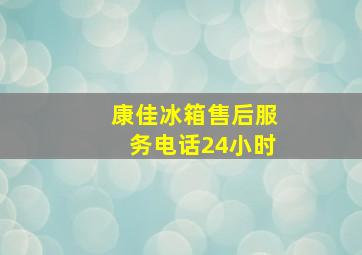 康佳冰箱售后服务电话24小时